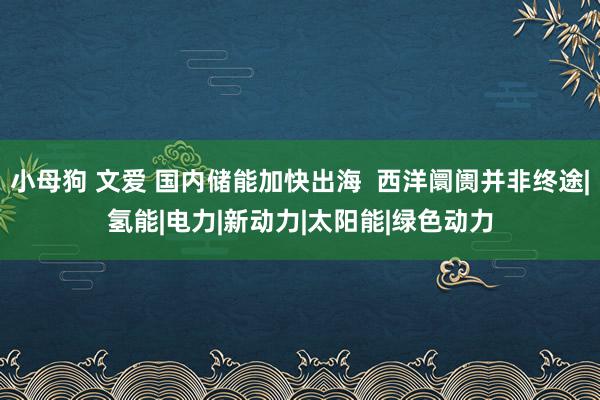 小母狗 文爱 国内储能加快出海  西洋阛阓并非终途|氢能|电力|新动力|太阳能|绿色动力